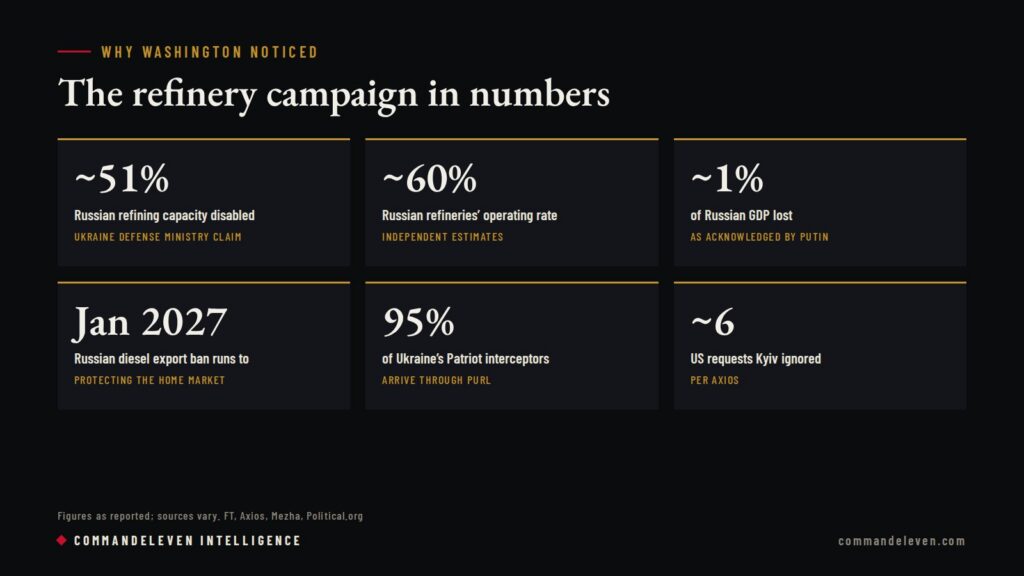 WHY WASHINGTON NOTICED

The refinery campaign in numbers

~51%
Russian refining capacity disabled
UKRAINE DEFENSE MINISTRY CLAIM

~60%
Russian refineries' operating rate
INDEPENDENT ESTIMATES

~1%
of Russian GDP lost
AS ACKNOWLEDGED BY PUTIN

Jan 2027
Russian diesel export ban runs to
PROTECTING THE HOME MARKET

95%
of Ukraine's Patriot interceptors
ARRIVE THROUGH PURL

~6
US requests Kyiv ignored
PER AXIOS

Figures as reported; sources vary. FT, Axios, Mezha, Political.org

COMMANDELEVEN INTELLIGENCE

commandeleven.com